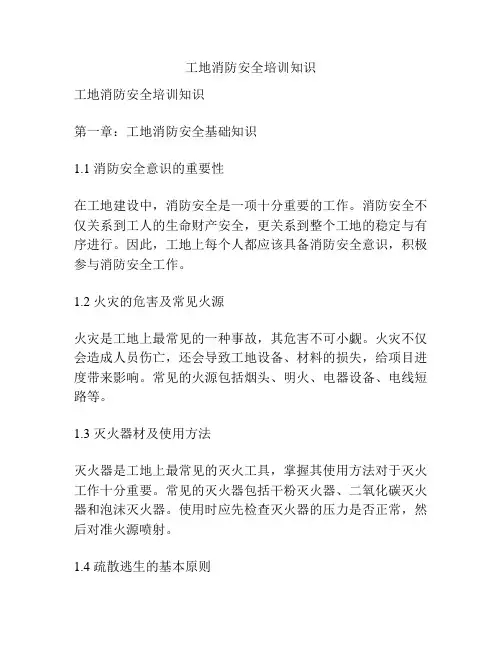 工地消防安全培训知识

工地消防安全培训知识

第一章：工地消防安全基础知识

1.1 消防安全意识的重要性

在工地建设中，消防安全是一项十分重要的工作。消防安全不仅关系到工人的生命财产安全，更关系到整个工地的稳定与有序进行。因此，工地上每个人都应该具备消防安全意识，积极参与消防安全工作。

1.2 火灾的危害及常见火源

火灾是工地上最常见的一种事故，其危害不可小觑。火灾不仅会造成人员伤亡，还会导致工地设备、材料的损失，给项目进度带来影响。常见的火源包括烟头、明火、电器设备、电线短路等。

1.3 灭火器材及使用方法

灭火器是工地上最常见的灭火工具，掌握其使用方法对于灭火工作十分重要。常见的灭火器包括干粉灭火器、二氧化碳灭火器和泡沫灭火器。使用时应先检查灭火器的压力是否正常，然后对准火源喷射。

1.4 疏散逃生的基本原则